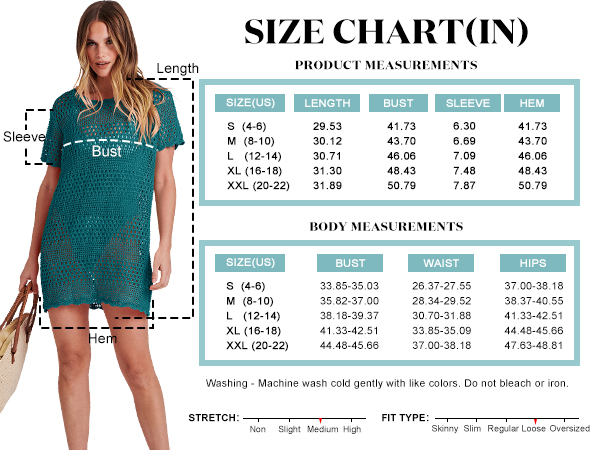 Length

Sleeve

Bust

Hem

SIZE CHART(IN)

PRODUCT MEASUREMENTS

| SIZE(US) | LENGTH | BUST | SLEEVE | HEM |
|---|---|---|---|---|
| S (4-6) | 29.53 | 41.73 | 6.30 | 41.73 |
| M (8-10) | 30.12 | 43.70 | 6.69 | 43.70 |
| L (12-14) | 30.71 | 46.06 | 7.09 | 46.06 |
| XL (16-18) | 31.30 | 48.43 | 7.48 | 48.43 |
| XXL (20-22) | 31.89 | 50.79 | 7.87 | 50.79 |

BODY MEASUREMENTS

| SIZE(US) | BUST | WAIST | HIPS |
|---|---|---|---|
| S (4-6) | 33.85-35.03 | 26.37-27.55 | 37.00-38.18 |
| M (8-10) | 35.82-37.00 | 28.34-29.52 | 38.37-40.55 |
| L (12-14) | 38.18-39.37 | 30.70-31.88 | 41.33-42.51 |
| XL (16-18) | 41.33-42.51 | 33.85-35.09 | 44.48-45.66 |
| XXL (20-22) | 44.48-45.66 | 37.00-38.18 | 47.63-48.81 |

Washing - Machine wash cold gently with like colors. Do not bleach or iron.

STRETCH: Non Slight Medium High

FIT TYPE: Skinny Slim Regular Loose Oversized